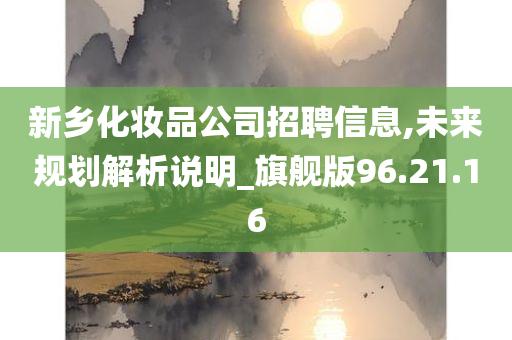 新乡化妆品公司招聘信息,未来规划解析说明_旗舰版96.21.16